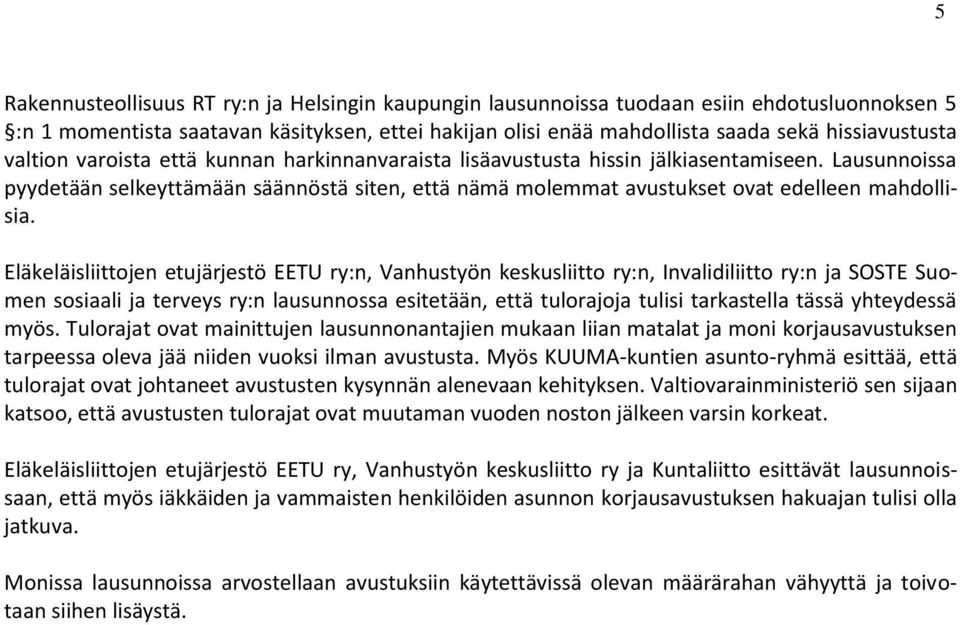 5

Rakennusteollisuus RT ry:n ja Helsingin kaupungin lausunnoissa tuodaan esiin ehdotusluonnoksen 5 §:n 1 momentista saatavan käsityksen, ettei hakijan olisi enää mahdollista saada sekä hissiavustusta valtion varoista että kunnan harkinnanvaraista lisäavustusta hissin jälkiasentamiseen. Lausunnoissa pyydetään selkeyttämään säännöstä siten, että nämä molemmat avustukset ovat edelleen mahdollisia.

Eläkeläisliittojen etujärjestö EETU ry:n, Vanhustyön keskusliitto ry:n, Invalidiliitto ry:n ja SOSTE Suomen sosiaali ja terveys ry:n lausunnossa esitetään, että tulorajoja tulisi tarkastella tässä yhteydessä myös. Tulorajat ovat mainittujen lausunnonantajien mukaan liian matalat ja moni korjausavustuksen tarpeessa oleva jää niiden vuoksi ilman avustusta. Myös KUUMA-kuntien asunto-ryhmä esittää, että tulorajat ovat johtaneet avustusten kysynnän alenevaan kehityksen. Valtiovarainministeriö sen sijaan katsoo, että avustusten tulorajat ovat muutaman vuoden noston jälkeen varsin korkeat.

Eläkeläisliittojen etujärjestö EETU ry, Vanhustyön keskusliitto ry ja Kuntaliitto esittävät lausunnoissaan, että myös iäkkäiden ja vammaisten henkilöiden asunnon korjausavustuksen hakuajan tulisi olla jatkuva.

Monissa lausunnoissa arvostellaan avustuksiin käytettävissä olevan määrärahan vähyyttä ja toivotaan siihen lisäystä.